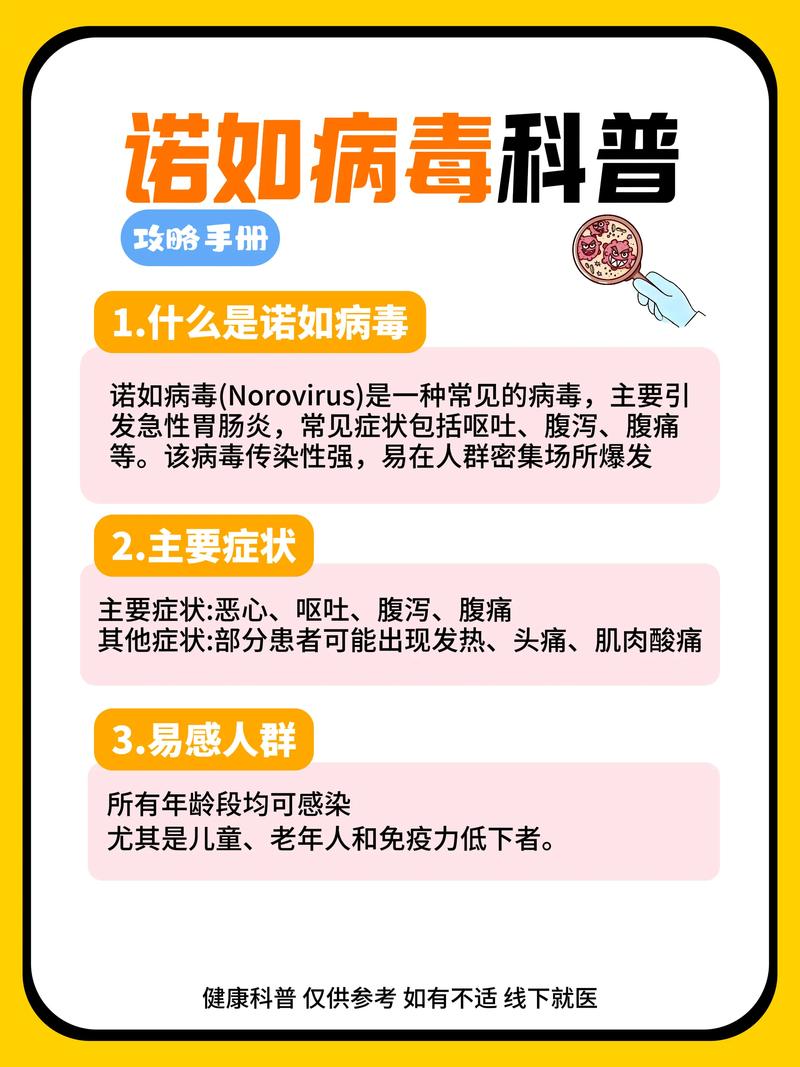 诺如病毒科普

攻略手册

1.什么是诺如病毒

诺如病毒(Norovirus)是一种常见的病毒，主要引发急性胃肠炎，常见症状包括呕吐、腹泻、腹痛等。该病毒传染性强，易在人群密集场所爆发

2.主要症状

主要症状:恶心、呕吐、腹泻、腹痛
其他症状:部分患者可能出现发热、头痛、肌肉酸痛

3.易感人群

所有年龄段均可感染
尤其是儿童、老年人和免疫力低下者。

健康科普 仅供参考 如有不适 线下就医